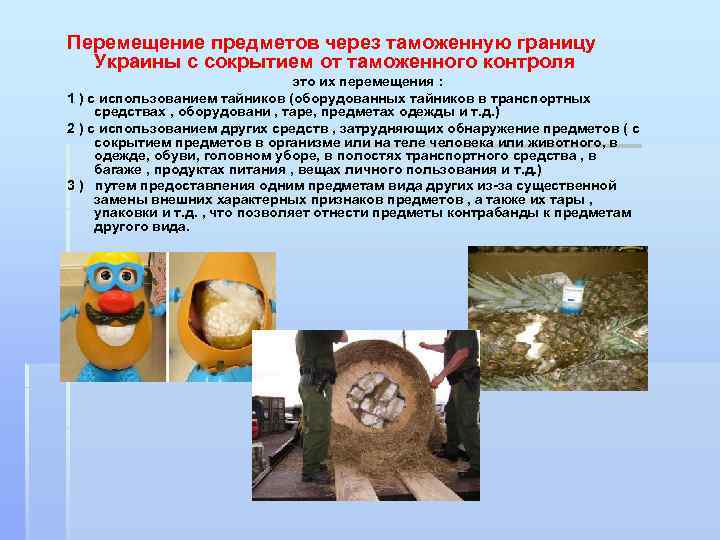 Перемещение предметов через таможенную границу Украины с сокрытием от таможенного контроля

это их перемещения :

1 ) с использованием тайников (оборудованных тайников в транспортных средствах , оборудовани , таре, предметах одежды и т.д.)

2 ) с использованием других средств , затрудняющих обнаружение предметов ( с сокрытием предметов в организме или на теле человека или животного, в одежде, обуви, головном уборе, в полостях транспортного средства , в багаже , продуктах питания , вещах личного пользования и т.д.)

3 ) путем предоставления одним предметам вида других из-за существенной замены внешних характерных признаков предметов , а также их тары , упаковки и т.д. , что позволяет отнести предметы контрабанды к предметам другого вида.